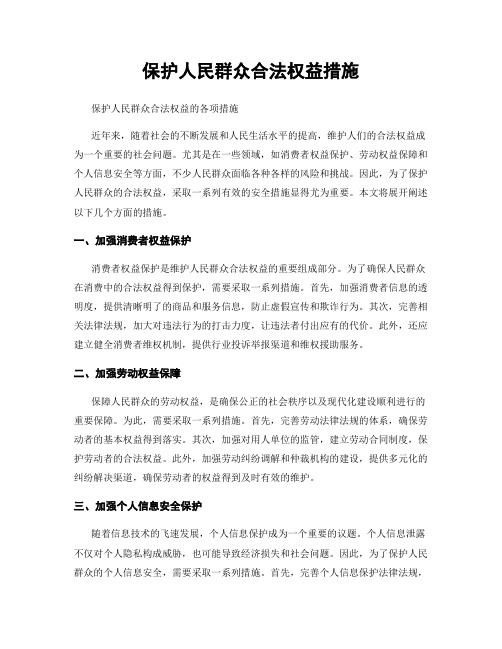 保护人民群众合法权益措施

保护人民群众合法权益的各项措施

近年来，随着社会的不断发展和人民生活水平的提高，维护人们的合法权益成为一个重要的社会问题。尤其是在一些领域，如消费者权益保护、劳动权益保障和个人信息安全等方面，不少人民群众面临各种各样的风险和挑战。因此，为了保护人民群众的合法权益，采取一系列有效的安全措施显得尤为重要。本文将展开阐述以下几个方面的措施。

一、加强消费者权益保护

消费者权益保护是维护人民群众合法权益的重要组成部分。为了确保人民群众在消费中的合法权益得到保护，需要采取一系列措施。首先，加强消费者信息的透明度，提供清晰明了的商品和服务信息，防止虚假宣传和欺诈行为。其次，完善相关法律法规，加大对违法行为的打击力度，让违法者付出应有的代价。此外，还应建立健全消费者维权机制，提供行业投诉举报渠道和维权援助服务。

二、加强劳动权益保障

保障人民群众的劳动权益，是确保公正的社会秩序以及现代化建设顺利进行的重要保障。为此，需要采取一系列措施。首先，完善劳动法律法规的体系，确保劳动者的基本权益得到落实。其次，加强对用人单位的监管，建立劳动合同制度，保护劳动者的合法权益。此外，加强劳动纠纷调解和仲裁机构的建设，提供多元化的纠纷解决渠道，确保劳动者的权益得到及时有效的维护。

三、加强个人信息安全保护

随着信息技术的飞速发展，个人信息保护成为一个重要的议题。个人信息泄露不仅对个人隐私构成威胁，也可能导致经济损失和社会问题。因此，为了保护人民群众的个人信息安全，需要采取一系列措施。首先，完善个人信息保护法律法规，